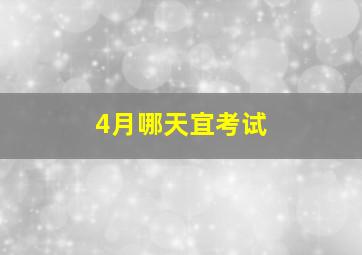 4月哪天宜考试